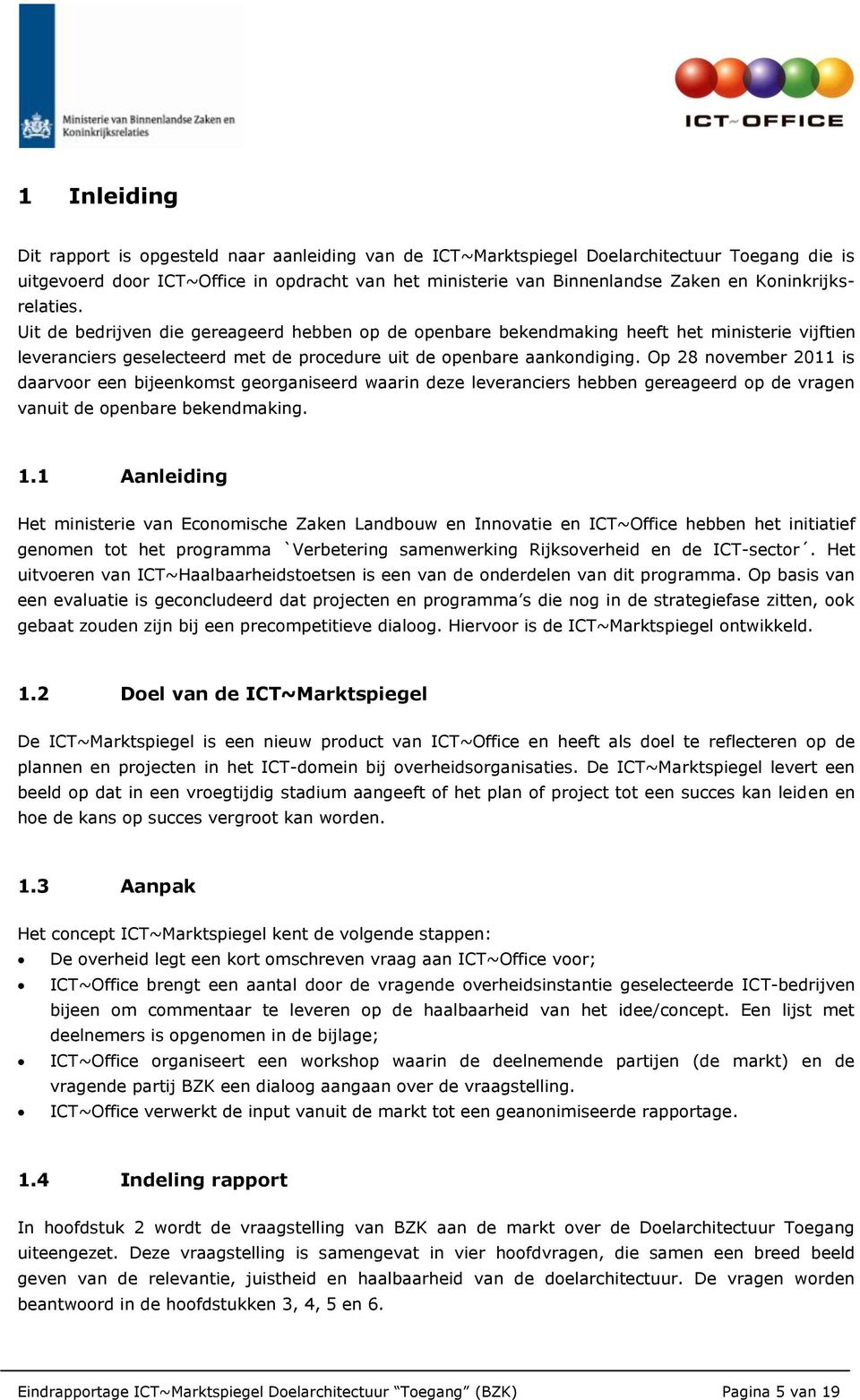 Ministerie van Binnenlandse Zaken en Koninkrijksrelaties

ICT~OFFICE

1 Inleiding

Dit rapport is opgesteld naar aanleiding van de ICT~Marktspiegel Doelarchitectuur Toegang die is uitgevoerd door ICT~Office in opdracht van het ministerie van Binnenlandse Zaken en Koninkrijksrelaties.
Uit de bedrijven die gereageerd hebben op de openbare bekendmaking heeft het ministerie vijftien leveranciers geselecteerd met de procedure uit de openbare aankondiging. Op 28 november 2011 is daarvoor een bijeenkomst georganiseerd waarin deze leveranciers hebben gereageerd op de vragen vanuit de openbare bekendmaking.

1.1 Aanleiding

Het ministerie van Economische Zaken Landbouw en Innovatie en ICT~Office hebben het initiatief genomen tot het programma `Verbetering samenwerking Rijksoverheid en de ICT-sector´. Het uitvoeren van ICT~Haalbaarheidstoetsen is een van de onderdelen van dit programma. Op basis van een evaluatie is geconcludeerd dat projecten en programma’s die nog in de strategiefase zitten, ook gebaat zouden zijn bij een precompetitieve dialoog. Hiervoor is de ICT~Marktspiegel ontwikkeld.

1.2 Doel van de ICT~Marktspiegel

De ICT~Marktspiegel is een nieuw product van ICT~Office en heeft als doel te reflecteren op de plannen en projecten in het ICT-domein bij overheidsorganisaties. De ICT~Marktspiegel levert een beeld op dat in een vroegtijdig stadium aangeeft of het plan of project tot een succes kan leiden en hoe de kans op succes vergroot kan worden.

1.3 Aanpak

Het concept ICT~Marktspiegel kent de volgende stappen:
• De overheid legt een kort omschreven vraag aan ICT~Office voor;
• ICT~Office brengt een aantal door de vragende overheidsinstantie geselecteerde ICT-bedrijven bijeen om commentaar te leveren op de haalbaarheid van het idee/concept. Een lijst met deelnemers is opgenomen in de bijlage;
• ICT~Office organiseert een workshop waarin de deelnemende partijen (de markt) en de vragende partij BZK een dialoog aangaan over de vraagstelling.
• ICT~Office verwerkt de input vanuit de markt tot een geanonimiseerde rapportage.

1.4 Indeling rapport

In hoofdstuk 2 wordt de vraagstelling van BZK aan de markt over de Doelarchitectuur Toegang uiteengezet. Deze vraagstelling is samengevat in vier hoofdvragen, die samen een breed beeld geven van de relevantie, juistheid en haalbaarheid van de doelarchitectuur. De vragen worden beantwoord in de hoofdstukken 3, 4, 5 en 6.

Eindrapportage ICT~Marktspiegel Doelarchitectuur “Toegang” (BZK) Pagina 5 van 19